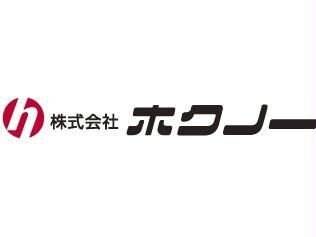 h 株式会社 ホクノー